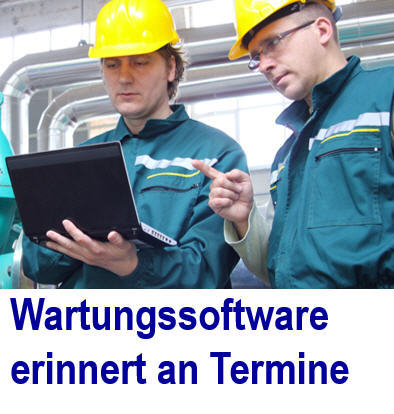 Wartungssoftware erinnert an Termine